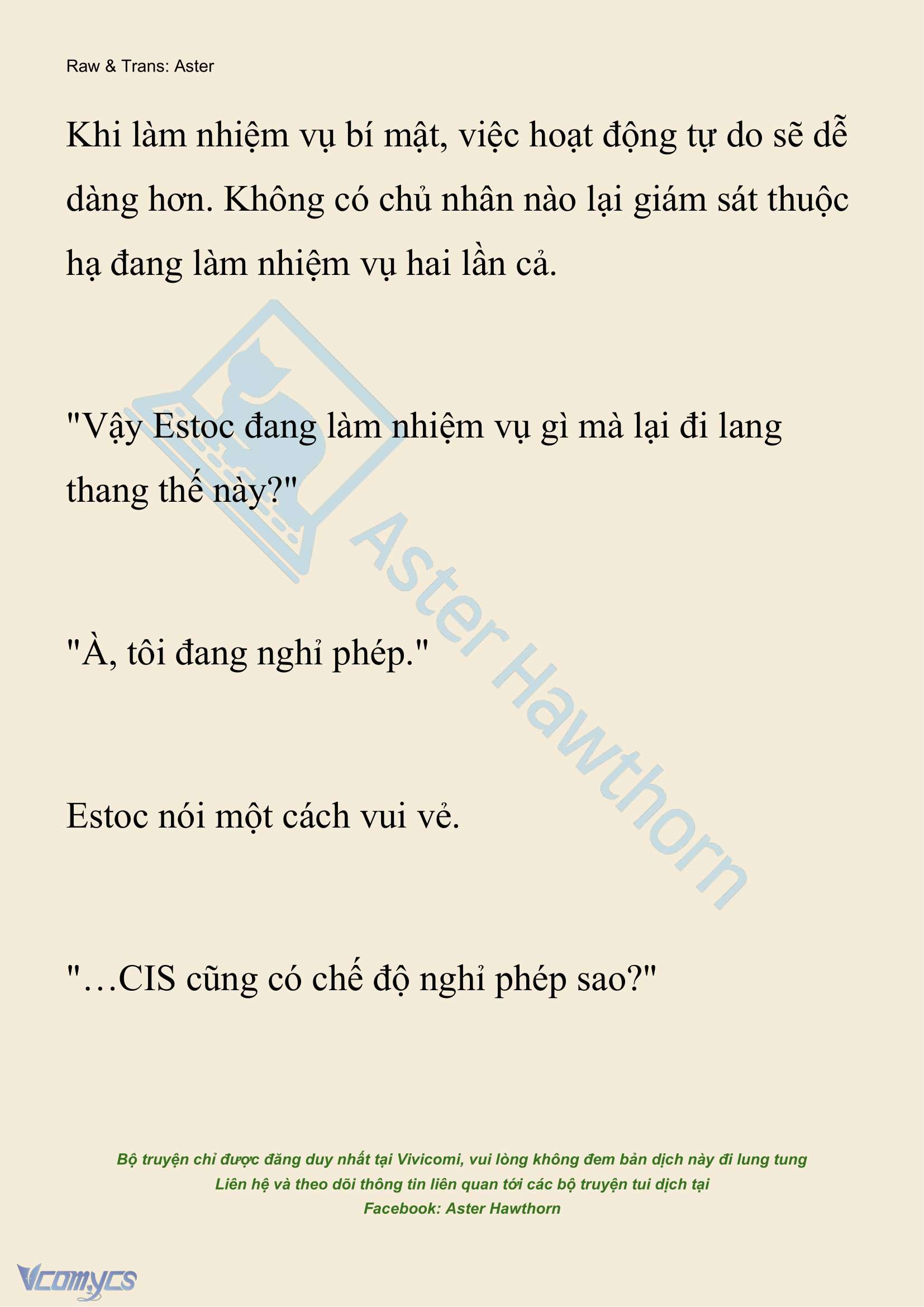 Raw & Trans: Aster

Khi làm nhiệm vụ bí mật, việc hoạt động tự do sẽ dễ dàng hơn. Không có chủ nhân nào lại giám sát thuộc hạ đang làm nhiệm vụ hai lần cả.

"Vậy Estoc đang làm nhiệm vụ gì mà lại đi lang thang thế này?"

"À, tôi đang nghỉ phép."

Estoc nói một cách vui vẻ.

"…CIS cũng có chế độ nghỉ phép sao?"

Aster Hawthorn

Bộ truyện chỉ được đăng duy nhất tại Vivicomi, vui lòng không đem bản dịch này đi lung tung
Liên hệ và theo dõi thông tin liên quan tới các bộ truyện tui dịch tại
Facebook: Aster Hawthorn

Vcomycs